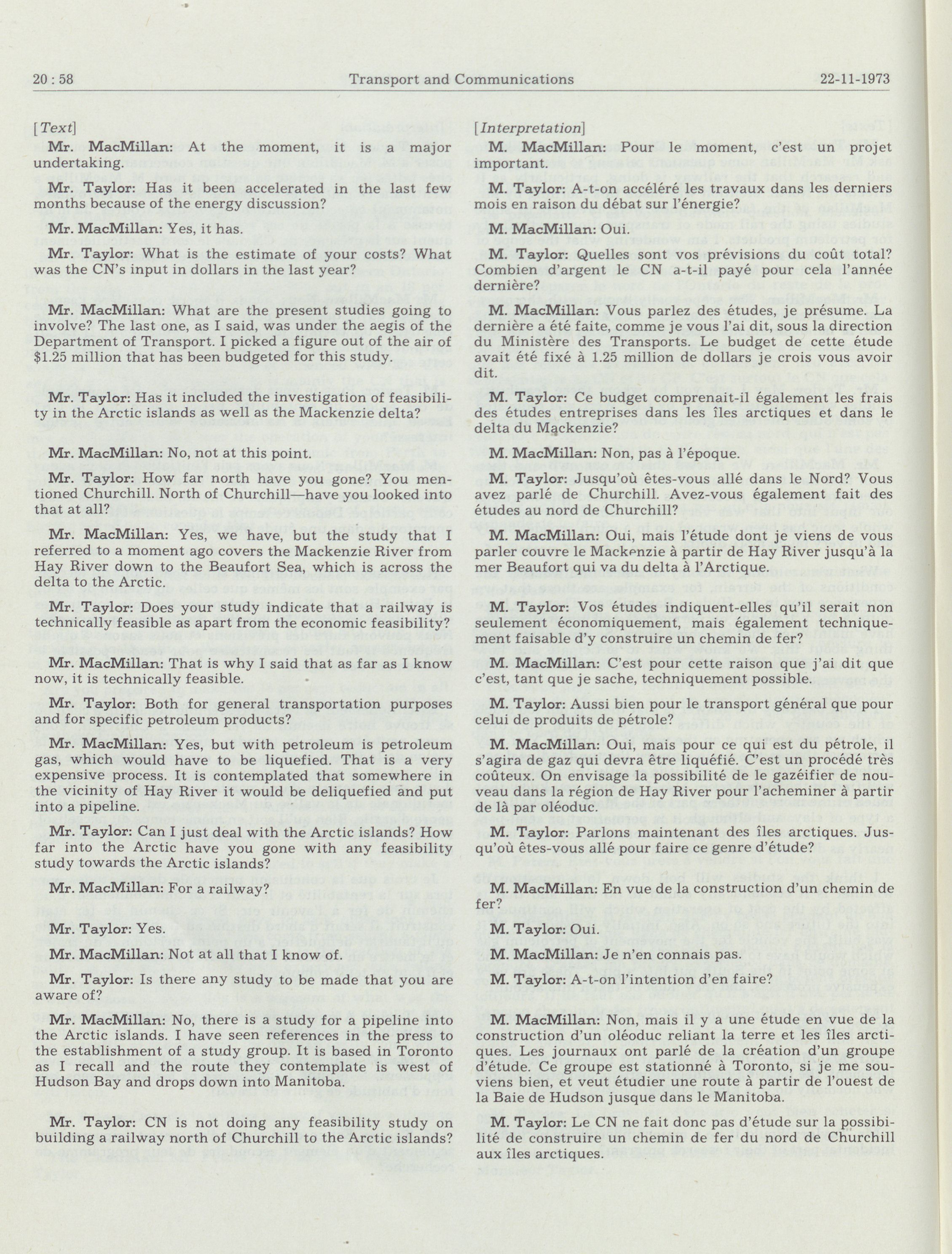 20 : 58 Transport and Communications 22-11-1973

[Text]

Mr. MacMillan: At the moment, it is a major undertaking.

Mr. Taylor: Has it been accelerated in the last few months because of the energy discussion?

Mr. MacMillan: Yes, it has.

Mr. Taylor: What is the estimate of your costs? What was the CN's input in dollars in the last year?

Mr. MacMillan: What are the present studies going to involve? The last one, as I said, was under the aegis of the Department of Transport. I picked a figure out of the air of \$1.25 million that has been budgeted for this study.

Mr. Taylor: Has it included the investigation of feasibility in the Arctic islands as well as the Mackenzie delta?

Mr. MacMillan: No, not at this point.

Mr. Taylor: How far north have you gone? You mentioned Churchill. North of Churchill—have you looked into that at all?

Mr. MacMillan: Yes, we have, but the study that I referred to a moment ago covers the Mackenzie River from Hay River down to the Beaufort Sea, which is across the delta to the Arctic.

Mr. Taylor: Does your study indicate that a railway is technically feasible as apart from the economic feasibility?

Mr. MacMillan: That is why I said that as far as I know now, it is technically feasible.

Mr. Taylor: Both for general transportation purposes and for specific petroleum products?

Mr. MacMillan: Yes, but with petroleum is petroleum gas, which would have to be liquefied. That is a very expensive process. It is contemplated that somewhere in the vicinity of Hay River it would be deliquefied and put into a pipeline.

Mr. Taylor: Can I just deal with the Arctic islands? How far into the Arctic have you gone with any feasibility study towards the Arctic islands?

Mr. MacMillan: For a railway?

Mr. Taylor: Yes.

Mr. MacMillan: Not at all that I know of.

Mr. Taylor: Is there any study to be made that you are aware of?

Mr. MacMillan: No, there is a study for a pipeline into the Arctic islands. I have seen references in the press to the establishment of a study group. It is based in Toronto as I recall and the route they contemplate is west of Hudson Bay and drops down into Manitoba.

Mr. Taylor: CN is not doing any feasibility study on building a railway north of Churchill to the Arctic islands?

[Interpretation]

M. MacMillan: Pour le moment, c'est un projet important.

M. Taylor: A-t-on accéléré les travaux dans les derniers mois en raison du débat sur l'énergie?

M. MacMillan: Oui.

M. Taylor: Quelles sont vos prévisions du coût total? Combien d'argent le CN a-t-il payé pour cela l'année dernière?

M. MacMillan: Vous parlez des études, je présume. La dernière a été faite, comme je vous l'ai dit, sous la direction du Ministère des Transports. Le budget de cette étude avait été fixé à 1.25 million de dollars je crois vous avoir dit.

M. Taylor: Ce budget comprenait-il également les frais des études entreprises dans les îles arctiques et dans le delta du Mackenzie?

M. MacMillan: Non, pas à l'époque.

M. Taylor: Jusqu'où êtes-vous allé dans le Nord? Vous avez parlé de Churchill. Avez-vous également fait des études au nord de Churchill?

M. MacMillan: Oui, mais l'étude dont je viens de vous parler couvre le Mackenzie à partir de Hay River jusqu'à la mer Beaufort qui va du delta à l'Arctique.

M. Taylor: Vos études indiquent-elles qu'il serait non seulement économiquement, mais également techniquement faisable d'y construire un chemin de fer?

M. MacMillan: C'est pour cette raison que j'ai dit que c'est, tant que je sache, techniquement possible.

M. Taylor: Aussi bien pour le transport général que pour celui de produits de pétrole?

M. MacMillan: Oui, mais pour ce qui est du pétrole, il s'agira de gaz qui devra être liquéfié. C'est un procédé très coûteux. On envisage la possibilité de le gazéifier de nouveau dans la région de Hay River pour l'acheminer à partir de là par oléoduc.

M. Taylor: Parlons maintenant des îles arctiques. Jusqu'où êtes-vous allé pour faire ce genre d'étude?

M. MacMillan: En vue de la construction d'un chemin de fer?

M. Taylor: Oui.

M. MacMillan: Je n'en connais pas.

M. Taylor: A-t-on l'intention d'en faire?

M. MacMillan: Non, mais il y a une étude en vue de la construction d'un oléoduc reliant la terre et les îles arctiques. Les journaux ont parlé de la création d'un groupe d'étude. Ce groupe est stationné à Toronto, si je me souviens bien, et veut étudier une route à partir de l'ouest de la Baie de Hudson jusque dans le Manitoba.

M. Taylor: Le CN ne fait donc pas d'étude sur la possibilité de construire un chemin de fer du nord de Churchill aux îles arctiques.